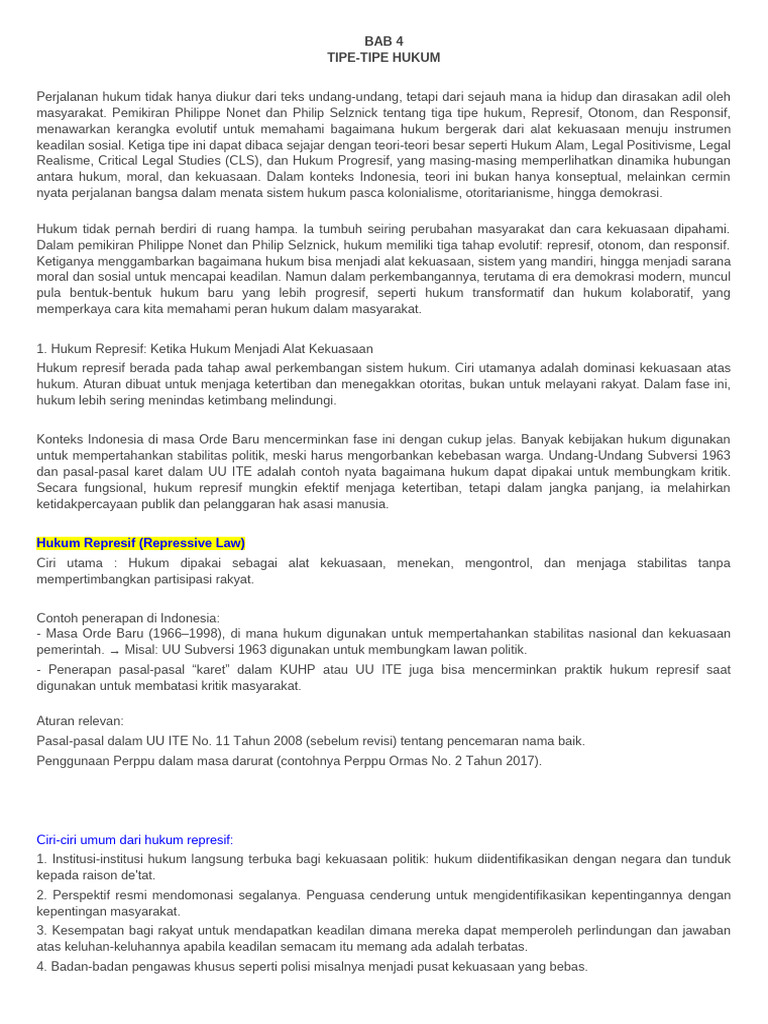 BAB 4
TIPE-TIPE HUKUM

Perjalanan hukum tidak hanya diukur dari teks undang-undang, tetapi dari sejauh mana ia hidup dan dirasakan adil oleh masyarakat. Pemikiran Philippe Nonet dan Philip Selznick tentang tiga tipe hukum, Represif, Otonom, dan Responsif, menawarkan kerangka evolutif untuk memahami bagaimana hukum bergerak dari alat kekuasaan menuju instrumen keadilan sosial. Ketiga tipe ini dapat dibaca sejajar dengan teori-teori besar seperti Hukum Alam, Legal Positivisme, Legal Realisme, Critical Legal Studies (CLS), dan Hukum Progresif, yang masing-masing memperlihatkan dinamika hubungan antara hukum, moral, dan kekuasaan. Dalam konteks Indonesia, teori ini bukan hanya konseptual, melainkan cermin nyata perjalanan bangsa dalam menata sistem hukum pasca kolonialisme, otoritarianisme, hingga demokrasi.

Hukum tidak pernah berdiri di ruang hampa. Ia tumbuh seiring perubahan masyarakat dan cara kekuasaan dipahami. Dalam pemikiran Philippe Nonet dan Philip Selznick, hukum memiliki tiga tahap evolutif: represif, otonom, dan responsif. Ketiganya menggambarkan bagaimana hukum bisa menjadi alat kekuasaan, sistem yang mandiri, hingga menjadi sarana moral dan sosial untuk mencapai keadilan. Namun dalam perkembangannya, terutama di era demokrasi modern, muncul pula bentuk-bentuk hukum baru yang lebih progresif, seperti hukum transformatif dan hukum kolaboratif, yang memperkaya cara kita memahami peran hukum dalam masyarakat.

1. Hukum Represif: Ketika Hukum Menjadi Alat Kekuasaan
Hukum represif berada pada tahap awal perkembangan sistem hukum. Ciri utamanya adalah dominasi kekuasaan atas hukum. Aturan dibuat untuk menjaga ketertiban dan menegakkan otoritas, bukan untuk melayani rakyat. Dalam fase ini, hukum lebih sering menindas ketimbang melindungi.

Konteks Indonesia di masa Orde Baru mencerminkan fase ini dengan cukup jelas. Banyak kebijakan hukum digunakan untuk mempertahankan stabilitas politik, meski harus mengorbankan kebebasan warga. Undang-Undang Subversi 1963 dan pasal-pasal karet dalam UU ITE adalah contoh nyata bagaimana hukum dapat dipakai untuk membungkam kritik. Secara fungsional, hukum represif mungkin efektif menjaga ketertiban, tetapi dalam jangka panjang, ia melahirkan ketidakpercayaan publik dan pelanggaran hak asasi manusia.

Hukum Represif (Repressive Law)
Ciri utama : Hukum dipakai sebagai alat kekuasaan, menekan, mengontrol, dan menjaga stabilitas tanpa mempertimbangkan partisipasi rakyat.

Contoh penerapan di Indonesia:
- Masa Orde Baru (1966–1998), di mana hukum digunakan untuk mempertahankan stabilitas nasional dan kekuasaan pemerintah. → Misal: UU Subversi 1963 digunakan untuk membungkam lawan politik.
- Penerapan pasal-pasal "karet" dalam KUHP atau UU ITE juga bisa mencerminkan praktik hukum represif saat digunakan untuk membatasi kritik masyarakat.

Aturan relevan:
Pasal-pasal dalam UU ITE No. 11 Tahun 2008 (sebelum revisi) tentang pencemaran nama baik.
Penggunaan Perppu dalam masa darurat (contohnya Perppu Ormas No. 2 Tahun 2017).

Ciri-ciri umum dari hukum represif:
1. Institusi-institusi hukum langsung terbuka bagi kekuasaan politik: hukum diidentifikasikan dengan negara dan tunduk kepada raison de'tat.
2. Perspektif resmi mendomonasi segalanya. Penguasa cenderung untuk mengidentifikasikan kepentingannya dengan kepentingan masyarakat.
3. Kesempatan bagi rakyat untuk mendapatkan keadilan dimana mereka dapat memperoleh perlindungan dan jawaban atas keluhan-keluhannya apabila keadilan semacam itu memang ada adalah terbatas.
4. Badan-badan pengawas khusus seperti polisi misalnya menjadi pusat kekuasaan yang bebas.